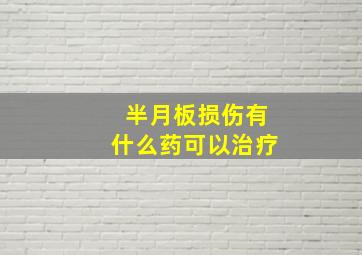 半月板损伤有
什么药可以治疗